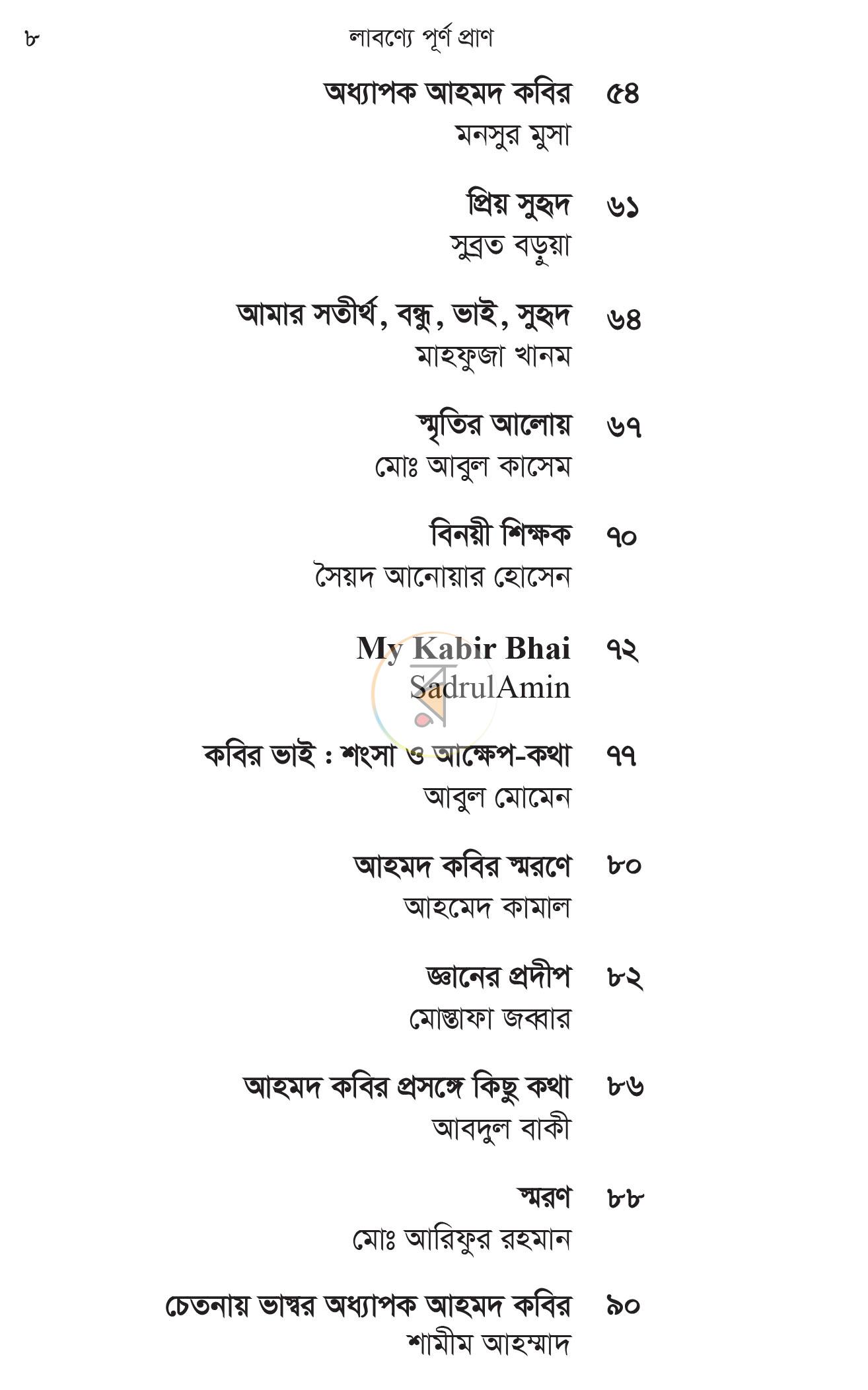 ৮ লাবণ্যে পূর্ণ প্রাণ

অধ্যাপক আহমদ কবির ৫৪
মনসুর মুসা

প্রিয় সুহৃদ ৬১
সুব্রত বড়ুয়া

আমার সতীর্থ, বন্ধু, ভাই, সুহৃদ ৬৪
মাহফুজা খানম

স্মৃতির আলোয় ৬৭
মোঃ আবুল কাসেম

বিনয়ী শিক্ষক ৭০
সৈয়দ আনোয়ার হোসেন

My Kabir Bhai ৭২
SadrulAmin

কবির ভাই : শংসা ও আক্ষেপ-কথা ৭৭
আবুল মোমেন

আহমদ কবির স্মরণে ৮০
আহমেদ কামাল

জ্ঞানের প্রদীপ ৮২
মোস্তাফা জব্বার

আহমদ কবির প্রসঙ্গে কিছু কথা ৮৬
আবদুল বাকী

স্মরণ ৮৮
মোঃ আরিফুর রহমান

চেতনায় ভাস্বর অধ্যাপক আহমদ কবির ৯০
শামীম আহম্মাদ